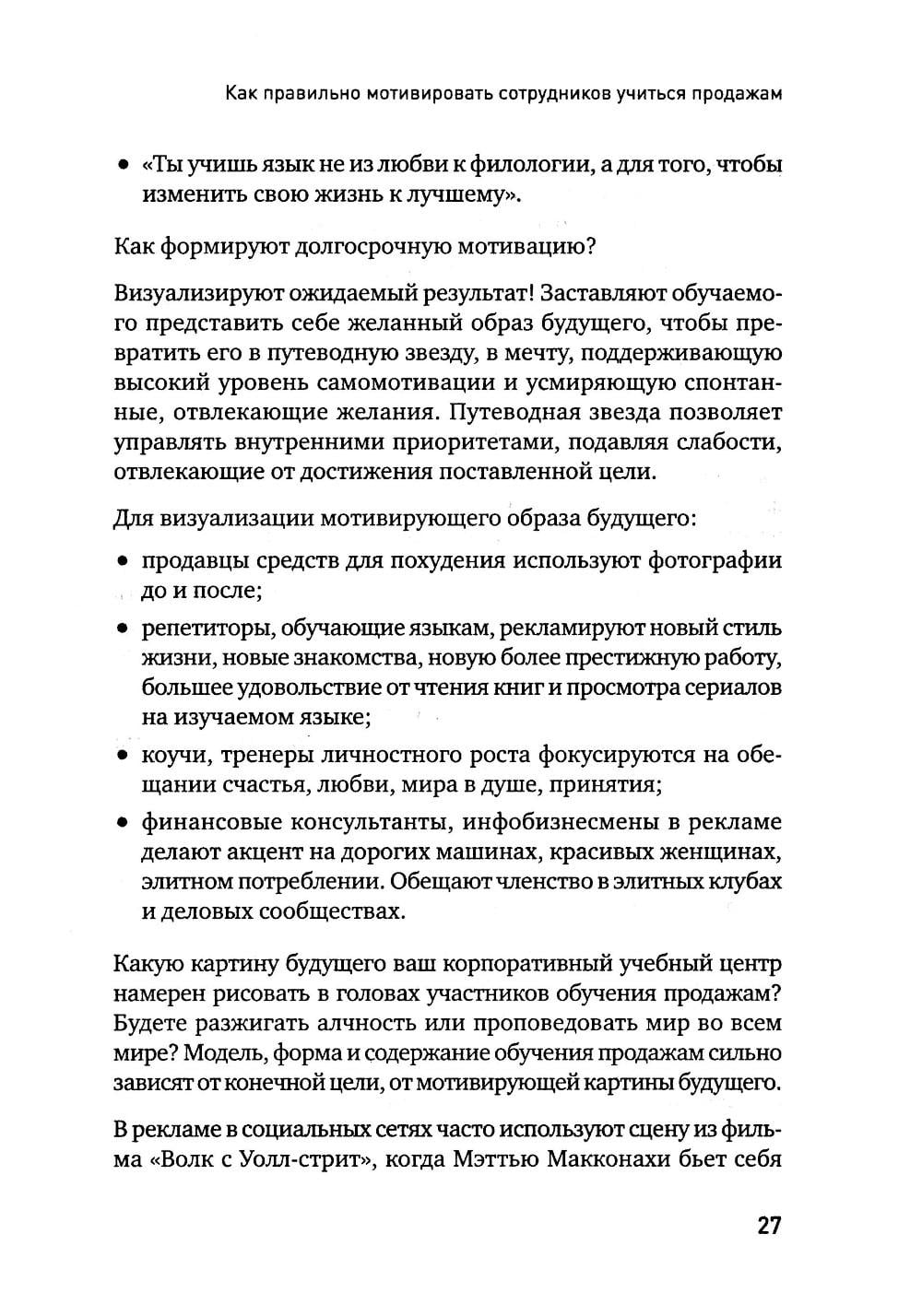 Как правильно мотивировать сотрудников учиться продажам

• «Ты учишь язык не из любви к филологии, а для того, чтобы изменить свою жизнь к лучшему».

Как формируют долгосрочную мотивацию?

Визуализируют ожидаемый результат! Заставляют обучаемого представить себе желанный образ будущего, чтобы превратить его в путеводную звезду, в мечту, поддерживающую высокий уровень самомотивации и усмиряющую спонтанные, отвлекающие желания. Путеводная звезда позволяет управлять внутренними приоритетами, подавляя слабости, отвлекающие от достижения поставленной цели.

Для визуализации мотивирующего образа будущего:

• продавцы средств для похудения используют фотографии до и после;
• репетиторы, обучающие языкам, рекламируют новый стиль жизни, новые знакомства, новую более престижную работу, большее удовольствие от чтения книг и просмотра сериалов на изучаемом языке;
• коучи, тренеры личностного роста фокусируются на обещании счастья, любви, мира в душе, принятия;
• финансовые консультанты, инфобизнесмены в рекламе делают акцент на дорогих машинах, красивых женщинах, элитном потреблении. Обещают членство в элитных клубах и деловых сообществах.

Какую картину будущего ваш корпоративный учебный центр намерен рисовать в головах участников обучения продажам? Будете разжигать алчность или проповедовать мир во всем мире? Модель, форма и содержание обучения продажам сильно зависят от конечной цели, от мотивирующей картины будущего.

В рекламе в социальных сетях часто используют сцену из фильма «Волк с Уолл-стрит», когда Мэттью Макконахи бьет себя

27